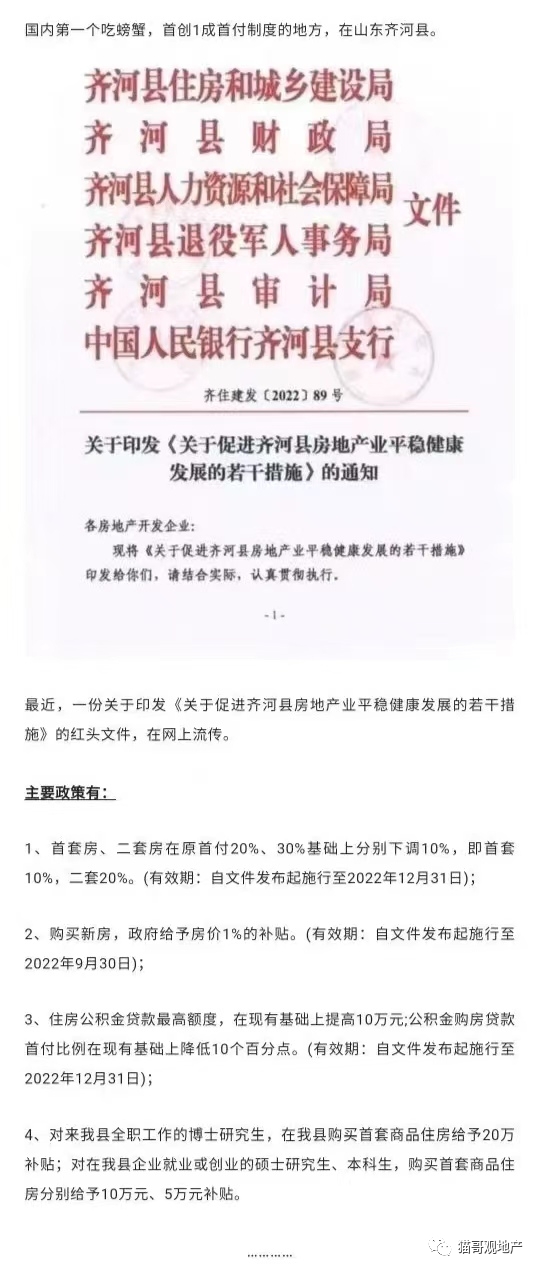 国内第一个吃螃蟹，首创1成首付制度的地方，在山东齐河县。

齐河县住房和城乡建设局
齐河县财政局
齐河县人力资源和社会保障局
齐河县退役军人事务局
齐河县审计局
中国人民银行齐河县支行
文件

齐住建发〔2022〕89号

关于印发《关于促进齐河县房地产业平稳健康发展的若干措施》的通知

各房地产开发企业：
现将《关于促进齐河县房地产业平稳健康发展的若干措施》印发给你们，请结合实际，认真贯彻执行。

-1-

最近，一份关于印发《关于促进齐河县房地产业平稳健康发展的若干措施》的红头文件，在网上流传。

主要政策有：

1、首套房、二套房在原首付20%、30%基础上分别下调10%，即首套10%，二套20%。(有效期：自文件发布起施行至2022年12月31日)；

2、购买新房，政府给予房价1%的补贴。(有效期：自文件发布起施行至2022年9月30日)；

3、住房公积金贷款最高额度，在现有基础上提高10万元;公积金购房贷款首付比例在现有基础上降低10个百分点。(有效期：自文件发布起施行至2022年12月31日)；

4、对来我县全职工作的博士研究生，在我县购买首套商品住房给予20万补贴；对在我县企业就业或创业的硕士研究生、本科生，购买首套商品住房分别给予10万元、5万元补贴。

…………

猫哥观地产